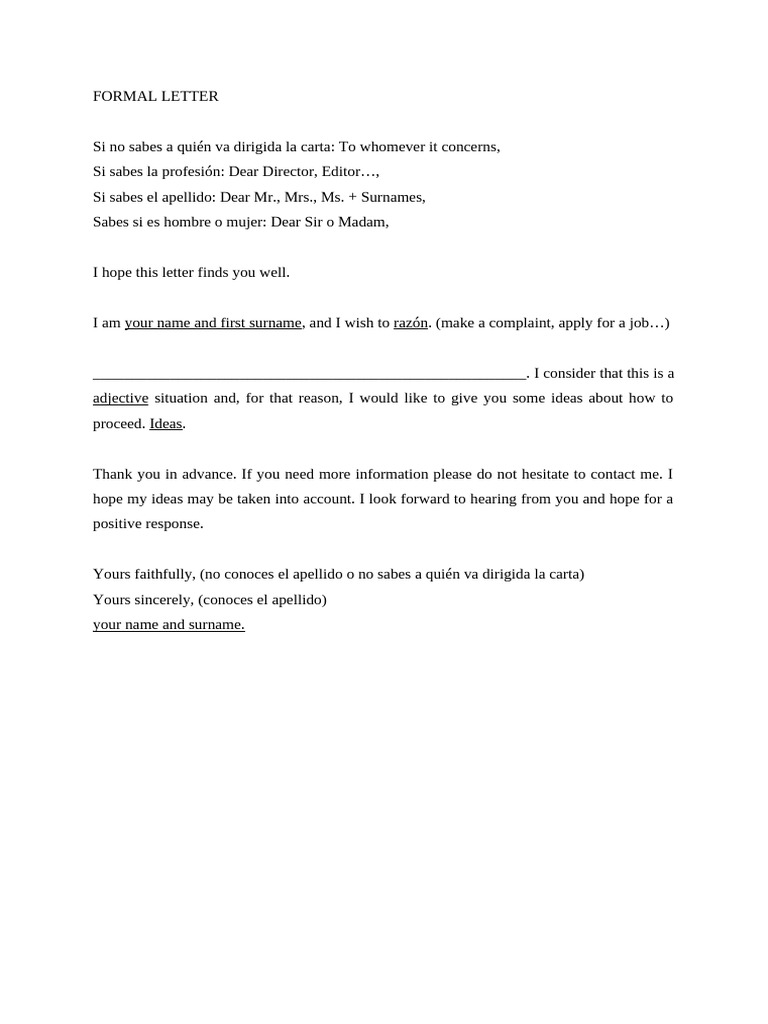 FORMAL LETTER

Si no sabes a quién va dirigida la carta: To whomever it concerns,
Si sabes la profesión: Dear Director, Editor…,
Si sabes el apellido: Dear Mr., Mrs., Ms. + Surnames,
Sabes si es hombre o mujer: Dear Sir o Madam,

I hope this letter finds you well.

I am your name and first surname, and I wish to razón. (make a complaint, apply for a job…)

________________________________________________________. I consider that this is a adjective situation and, for that reason, I would like to give you some ideas about how to proceed. Ideas.

Thank you in advance. If you need more information please do not hesitate to contact me. I hope my ideas may be taken into account. I look forward to hearing from you and hope for a positive response.

Yours faithfully, (no conoces el apellido o no sabes a quién va dirigida la carta)
Yours sincerely, (conoces el apellido)
your name and surname.